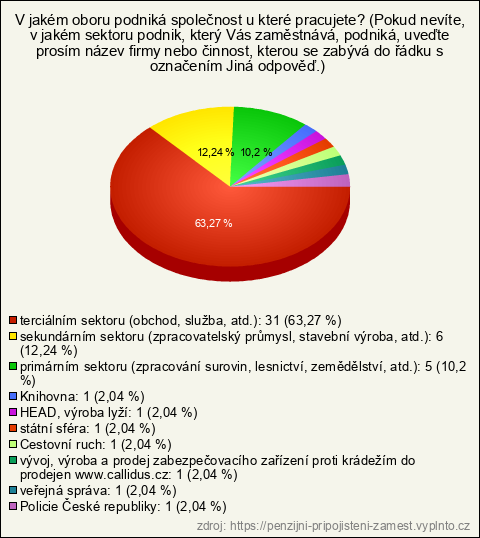 V jakém oboru podniká společnost u které pracujete? (Pokud nevíte, v jakém sektoru podnik, který Vás zaměstnává, podniká, uveďte prosím název firmy nebo činnost, kterou se zabývá do řádku s označením Jiná odpověď.)

12,24 %
10,2 %
63,27 %

terciálním sektoru (obchod, služba, atd.): 31 (63,27 %)
sekundárním sektoru (zpracovatelský průmysl, stavební výroba, atd.): 6 (12,24 %)
primárním sektoru (zpracování surovin, lesnictví, zemědělství, atd.): 5 (10,2 %)
Knihovna: 1 (2,04 %)
HEAD, výroba lyží: 1 (2,04 %)
státní sféra: 1 (2,04 %)
Cestovní ruch: 1 (2,04 %)
vývoj, výroba a prodej zabezpečovacího zařízení proti krádežím do prodejen www.callidus.cz: 1 (2,04 %)
veřejná správa: 1 (2,04 %)
Policie České republiky: 1 (2,04 %)

zdroj: https://penzijni-pripojisteni-zamest.vyplnto.cz